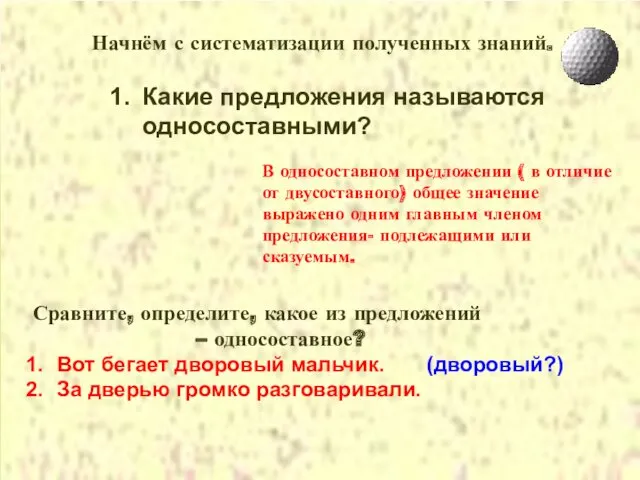 Начнём с систематизации полученных знаний.

1. Какие предложения называются односоставными?

В односоставном предложении ( в отличие от двусоставного) общее значение выражено одним главным членом предложения- подлежащими или сказуемым.

Сравните, определите, какое из предложений – односоставное?

1. Вот бегает дворовый мальчик. (дворовый?)
2. За дверью громко разговаривали.